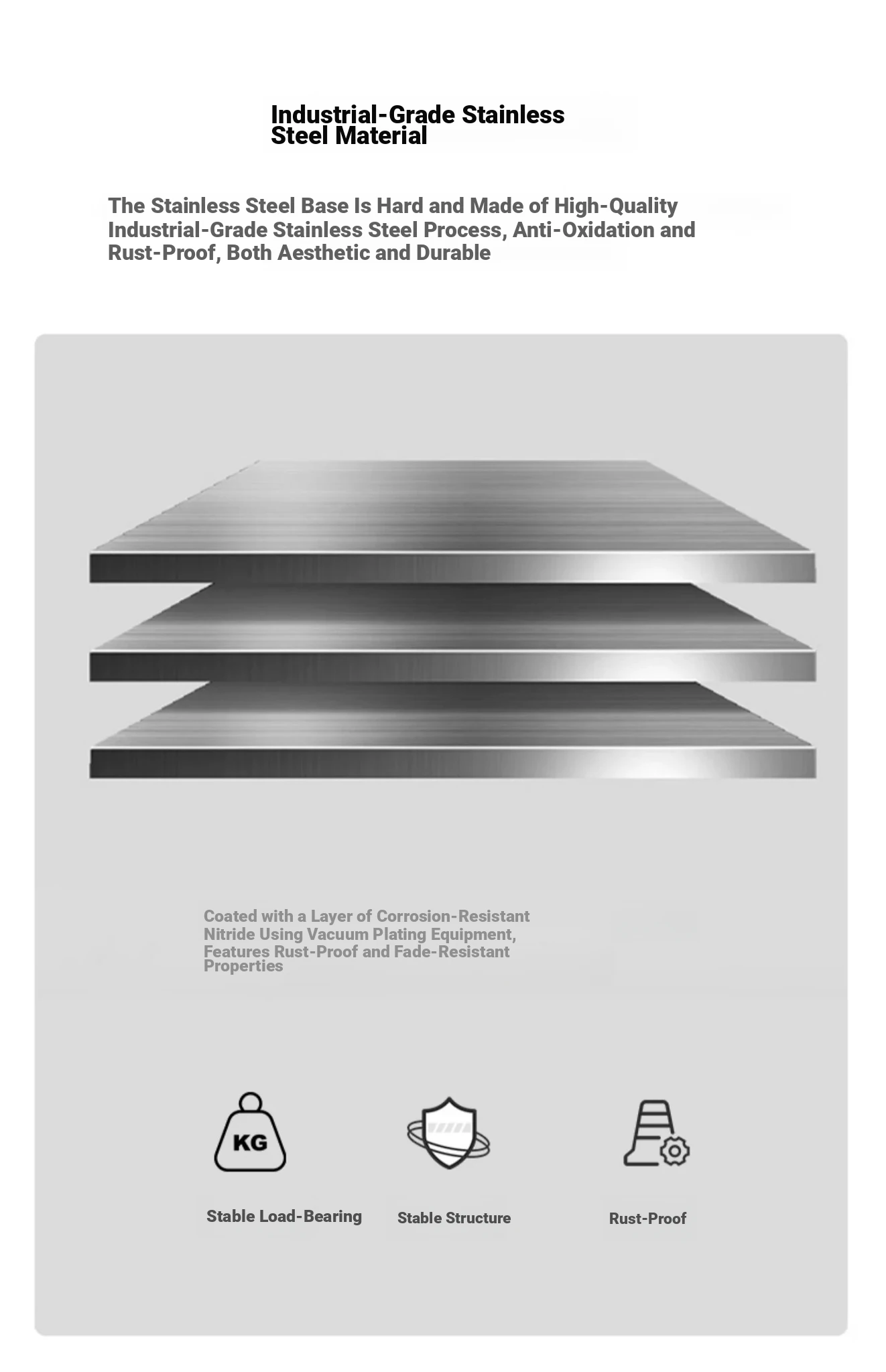 Industrial-Grade Stainless Steel Material

The Stainless Steel Base Is Hard and Made of High-Quality Industrial-Grade Stainless Steel Process, Anti-Oxidation and Rust-Proof, Both Aesthetic and Durable

Coated with a Layer of Corrosion-Resistant Nitride Using Vacuum Plating Equipment, Features Rust-Proof and Fade-Resistant Properties

KG

Stable Load-Bearing

Stable Structure

Rust-Proof